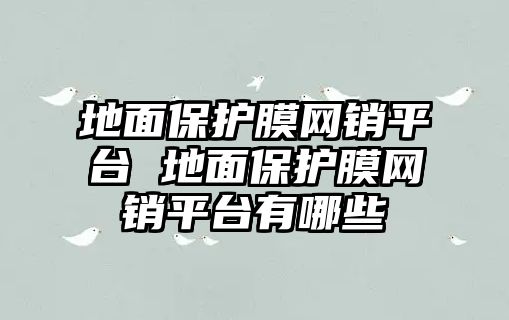 地面保护膜网销平台 地面保护膜网销平台有哪些